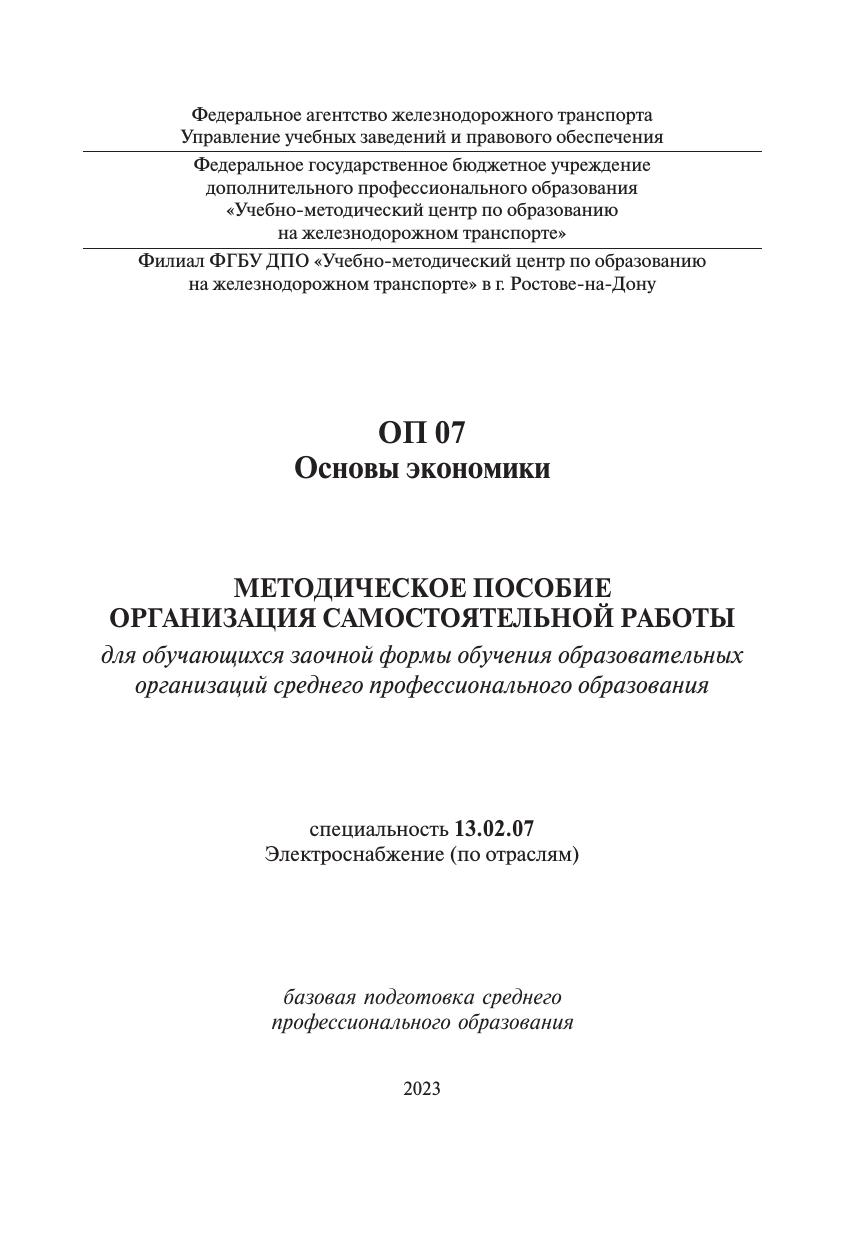 Федеральное агентство железнодорожного транспорта
Управление учебных заведений и правового обеспечения

Федеральное государственное бюджетное учреждение
дополнительного профессионального образования
«Учебно-методический центр по образованию
на железнодорожном транспорте»

Филиал ФГБУ ДПО «Учебно-методический центр по образованию
на железнодорожном транспорте» в г. Ростове-на-Дону

ОП 07
Основы экономики

МЕТОДИЧЕСКОЕ ПОСОБИЕ
ОРГАНИЗАЦИЯ САМОСТОЯТЕЛЬНОЙ РАБОТЫ
для обучающихся заочной формы обучения образовательных организаций среднего профессионального образования

специальность 13.02.07
Электроснабжение (по отраслям)

базовая подготовка среднего
профессионального образования

2023